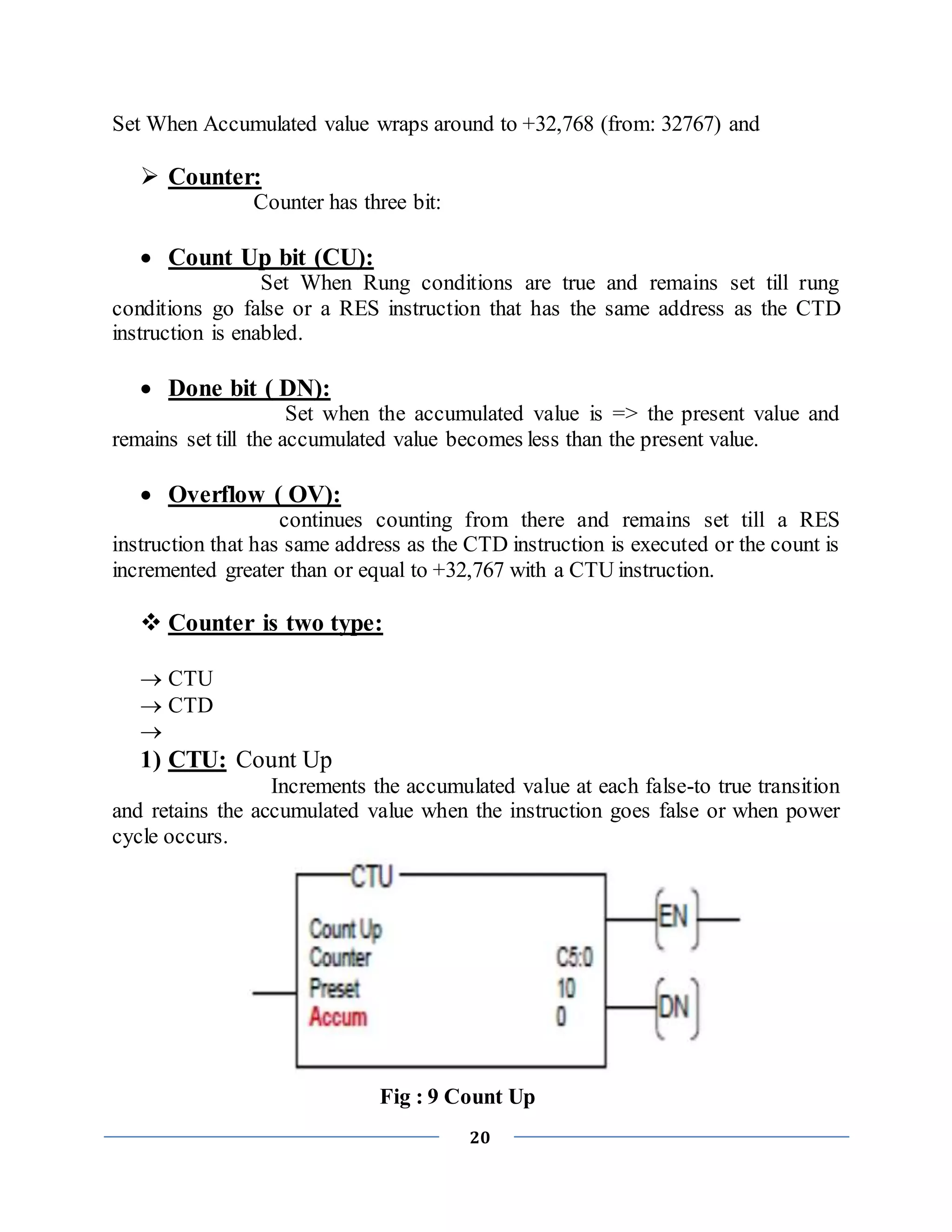 Set When Accumulated value wraps around to +32,768 (from: 32767) and

➢ Counter:

Counter has three bit:

• Count Up bit (CU):

Set When Rung conditions are true and remains set till rung conditions go false or a RES instruction that has the same address as the CTD instruction is enabled.

• Done bit ( DN):

Set when the accumulated value is => the present value and remains set till the accumulated value becomes less than the present value.

• Overflow ( OV):

continues counting from there and remains set till a RES instruction that has same address as the CTD instruction is executed or the count is incremented greater than or equal to +32,767 with a CTU instruction.

❖ Counter is two type:

→ CTU
→ CTD
→

1) CTU: Count Up

Increments the accumulated value at each false-to true transition and retains the accumulated value when the instruction goes false or when power cycle occurs.

CTU
Count Up
Counter C5:0
Preset 10
Accum 0
EN
DN

Fig : 9 Count Up

20